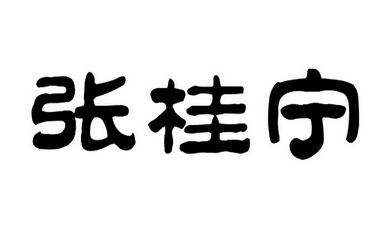 张桂宁